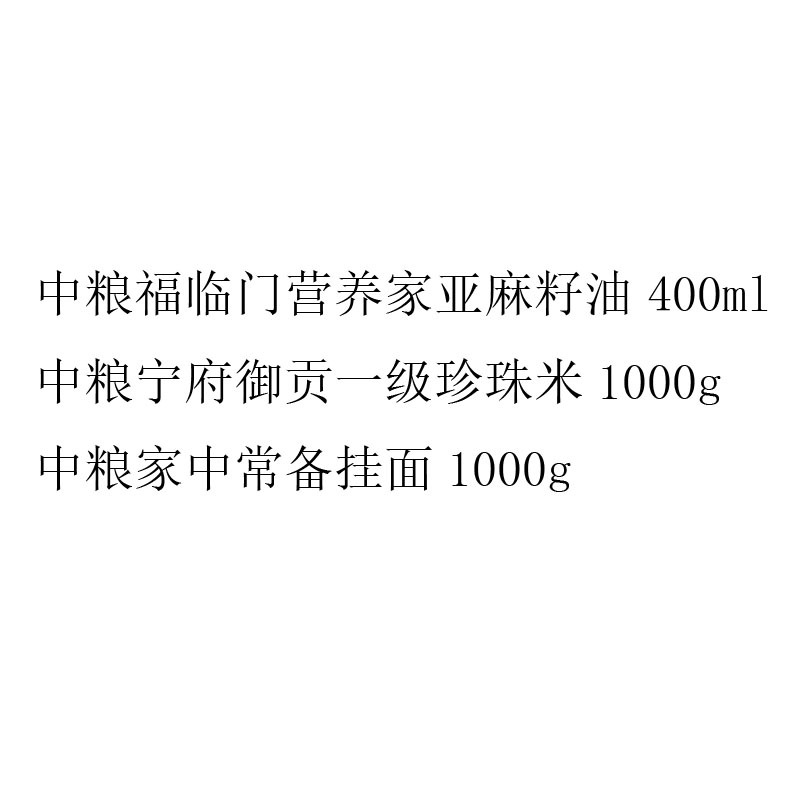 中粮福临门营养家亚麻籽油 400ml

中粮宁府御贡一级珍珠米 1000g

中粮家中常备挂面 1000g